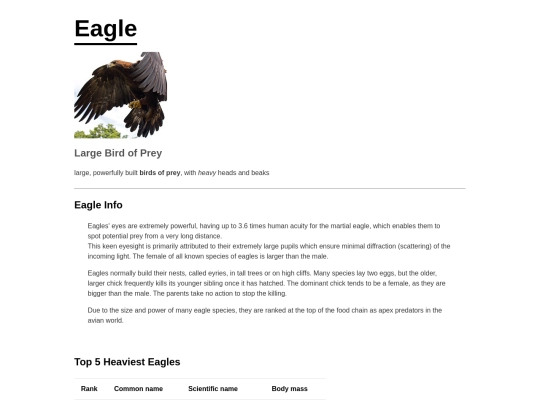 Eagle

Large Bird of Prey

large, powerfully built birds of prey, with heavy heads and beaks

Eagle Info

Eagles' eyes are extremely powerful, having up to 3.6 times human acuity for the martial eagle, which enables them to spot potential prey from a very long distance.
This keen eyesight is primarily attributed to their extremely large pupils which ensure minimal diffraction (scattering) of the incoming light. The female of all known species of eagles is larger than the male.

Eagles normally build their nests, called eyries, in tall trees or on high cliffs. Many species lay two eggs, but the older, larger chick frequently kills its younger sibling once it has hatched. The dominant chick tends to be a female, as they are bigger than the male. The parents take no action to stop the killing.

Due to the size and power of many eagle species, they are ranked at the top of the food chain as apex predators in the avian world.

Top 5 Heaviest Eagles

| Rank | Common name | Scientific name | Body mass |
|---|---|---|---|